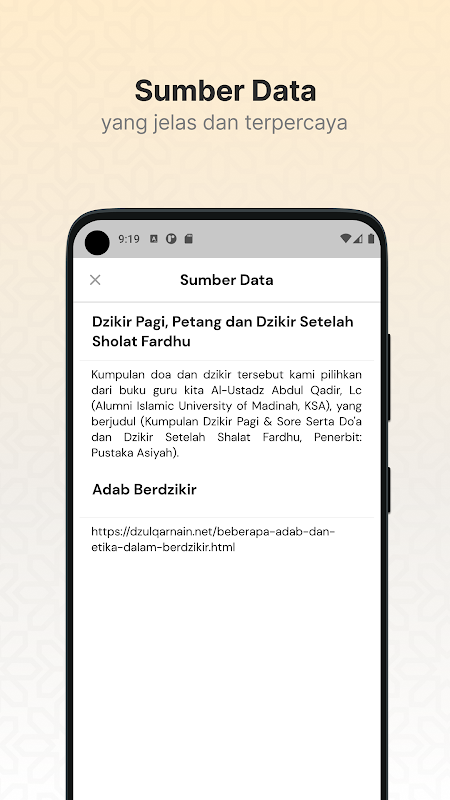 Sumber Data
yang jelas dan terpercaya

9:19

Sumber Data

Dzikir Pagi, Petang dan Dzikir Setelah Sholat Fardhu

Kumpulan doa dan dzikir tersebut kami pilihkan dari buku guru kita Al-Ustadz Abdul Qadir, Lc (Alumni Islamic University of Madinah, KSA), yang berjudul (Kumpulan Dzikir Pagi & Sore Serta Do'a dan Dzikir Setelah Shalat Fardhu, Penerbit: Pustaka Asiyah).

Adab Berdzikir

https://dzulqarnain.net/beberapa-adab-dan-etika-dalam-berdzikir.html